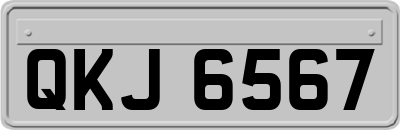 QKJ 6567